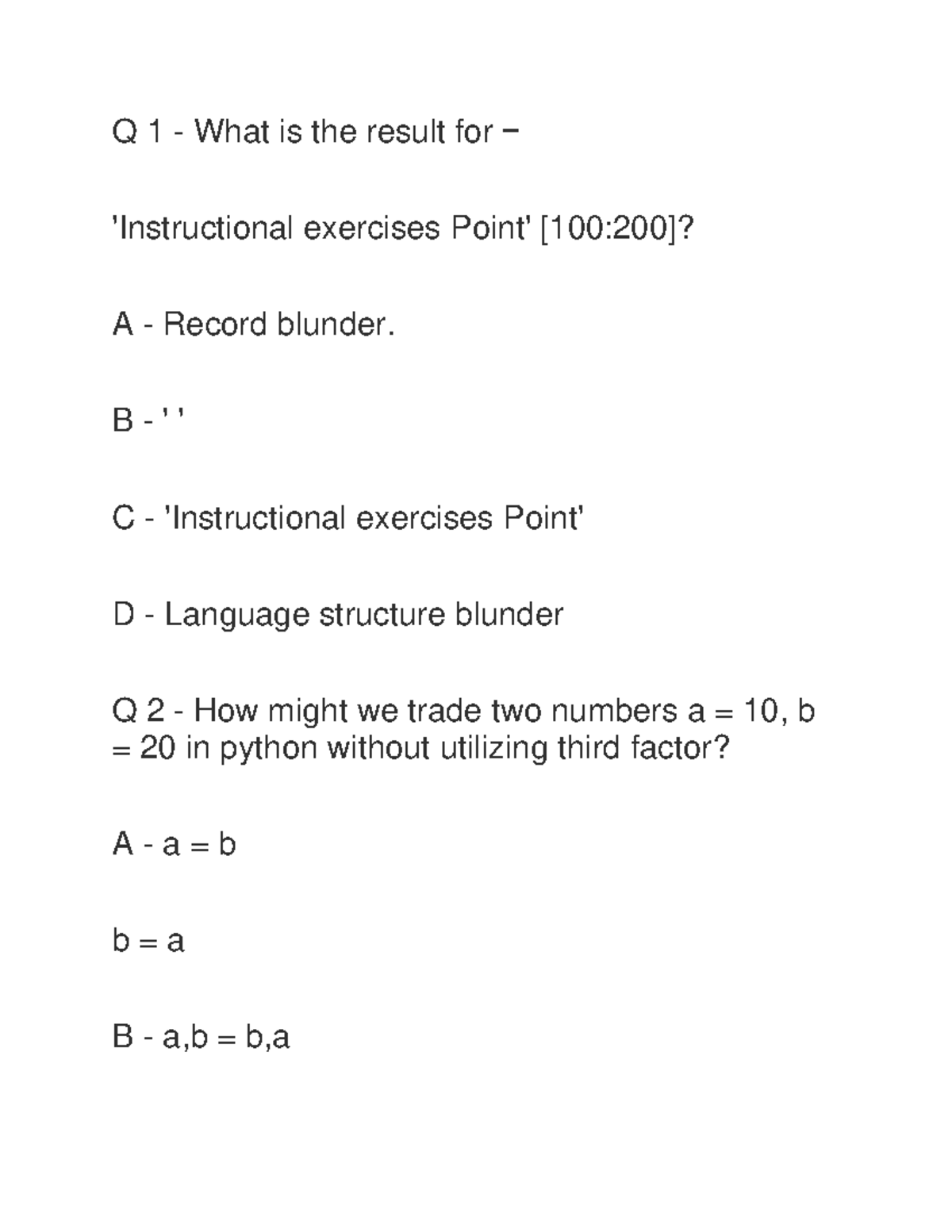 Q 1 - What is the result for −

'Instructional exercises Point' [100:200]?

A - Record blunder.

B - ' '

C - 'Instructional exercises Point'

D - Language structure blunder

Q 2 - How might we trade two numbers a = 10, b = 20 in python without utilizing third factor?

A - a = b

b = a

B - a,b = b,a